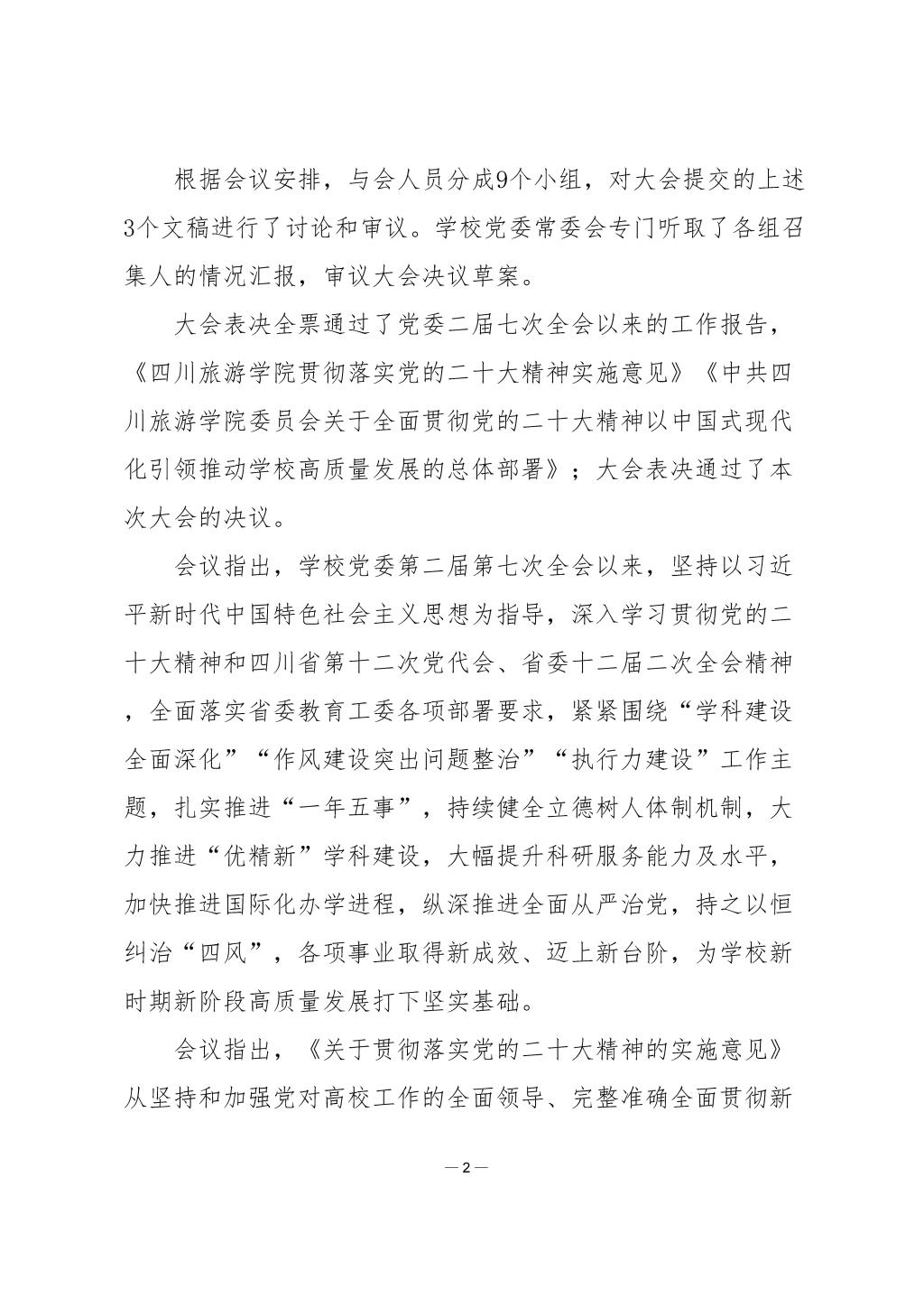 根据会议安排，与会人员分成9个小组，对大会提交的上述3个文稿进行了讨论和审议。学校党委常委会专门听取了各组召集人的情况汇报，审议大会决议草案。

大会表决全票通过了党委二届七次全会以来的工作报告，《四川旅游学院贯彻落实党的二十大精神实施意见》《中共四川旅游学院委员会关于全面贯彻党的二十大精神以中国式现代化引领推动学校高质量发展的总体部署》；大会表决通过了本次大会的决议。

会议指出，学校党委第二届第七次全会以来，坚持以习近平新时代中国特色社会主义思想为指导，深入学习贯彻党的二十大精神和四川省第十二次党代会、省委十二届二次全会精神，全面落实省委教育工委各项部署要求，紧紧围绕“学科建设全面深化”“作风建设突出问题整治”“执行力建设”工作主题，扎实推进“一年五事”，持续健全立德树人体制机制，大力推进“优精新”学科建设，大幅提升科研服务能力及水平，加快推进国际化办学进程，纵深推进全面从严治党，持之以恒纠治“四风”，各项事业取得新成效、迈上新台阶，为学校新时期新阶段高质量发展打下坚实基础。

会议指出，《关于贯彻落实党的二十大精神的实施意见》从坚持和加强党对高校工作的全面领导、完整准确全面贯彻新

— 2 —